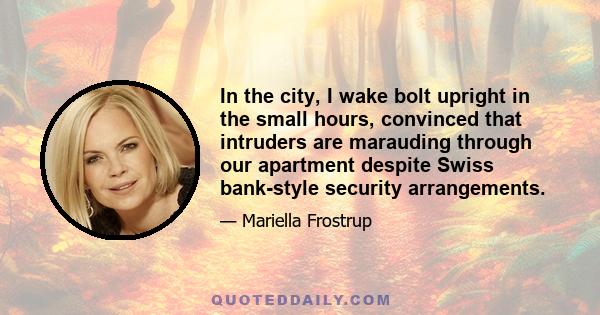 In the city, I wake bolt upright in the small hours, convinced that intruders are marauding through our apartment despite Swiss bank-style security arrangements.

— Mariella Frostrup

QUOTEDDAILY.COM